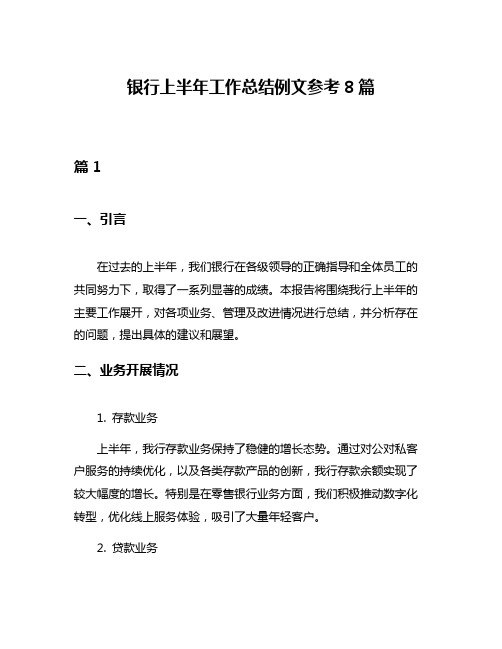 银行上半年工作总结例文参考 8 篇

篇 1

一、引言

在过去的上半年，我们银行在各级领导的正确指导和全体员工的共同努力下，取得了一系列显著的成绩。本报告将围绕我行上半年的主要工作展开，对各项业务、管理及改进情况进行总结，并分析存在的问题，提出具体的建议和展望。

二、业务开展情况

1. 存款业务

上半年，我行存款业务保持了稳健的增长态势。通过对公对私客户服务的持续优化，以及各类存款产品的创新，我行存款余额实现了较大幅度的增长。特别是在零售银行业务方面，我们积极推动数字化转型，优化线上服务体验，吸引了大量年轻客户。

2. 贷款业务